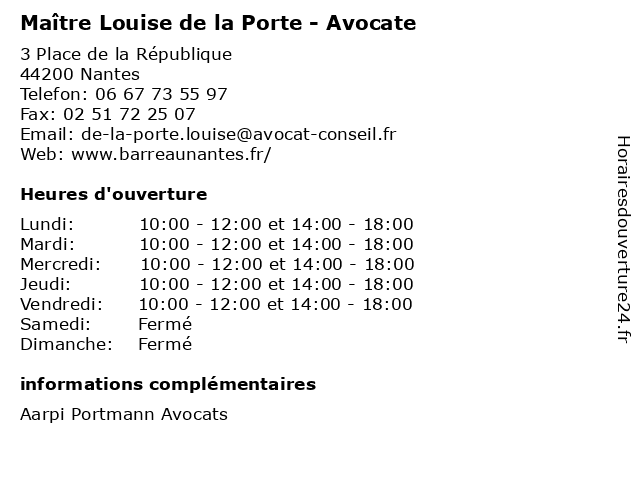 Maître Louise de la Porte - Avocate

3 Place de la République
44200 Nantes
Telefon: 06 67 73 55 97
Fax: 02 51 72 25 07
Email: de-la-porte.louise@avocat-conseil.fr
Web: www.barreaunantes.fr/

Heures d'ouverture

| | |
|---|---|
| Lundi: | 10:00 - 12:00 et 14:00 - 18:00 |
| Mardi: | 10:00 - 12:00 et 14:00 - 18:00 |
| Mercredi: | 10:00 - 12:00 et 14:00 - 18:00 |
| Jeudi: | 10:00 - 12:00 et 14:00 - 18:00 |
| Vendredi: | 10:00 - 12:00 et 14:00 - 18:00 |
| Samedi: | Fermé |
| Dimanche: | Fermé |

informations complémentaires

Aarpi Portmann Avocats

Horairesdouverture24.fr